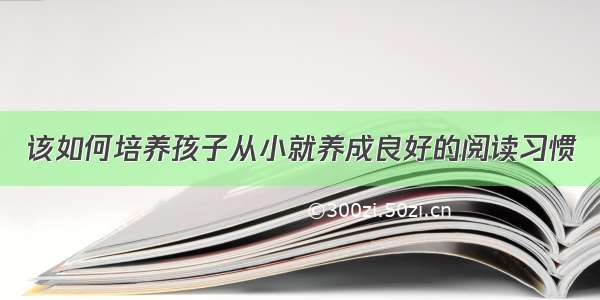 该如何培养孩子从小就养成良好的阅读习惯

©300zi.50zi.cn